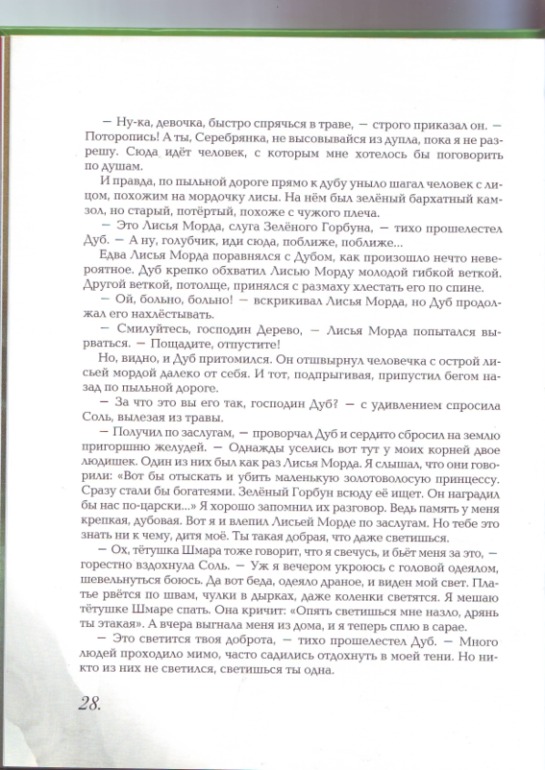 — Ну-ка, девочка, быстро спрячься в траве, — строго приказал он. — Поторопись! А ты, Серебрянка, не высовывайся из дупла, пока я не разрешу. Сюда идёт человек, с которым мне хотелось бы поговорить по душам.

И правда, по пыльной дороге прямо к дубу уныло шагал человек с лицом, похожим на мордочку лисы. На нём был зелёный бархатный камзол, но старый, потёртый, похоже с чужого плеча.

— Это Лисья Морда, слуга Зелёного Горбуна, — тихо прошелестел Дуб. — А ну, голубчик, иди сюда, поближе, поближе...

Едва Лисья Морда поравнялся с Дубом, как произошло нечто невероятное. Дуб крепко обхватил Лисью Морду молодой гибкой веткой. Другой веткой, потолще, принялся с размаху хлестать его по спине.

— Ой, больно, больно! — вскрикивал Лисья Морда, но Дуб продолжал его нахлёстывать.

— Смилуйтесь, господин Дерево, — Лисья Морда попытался вырваться. — Пощадите, отпустите!

Но, видно, и Дуб притомился. Он отшвырнул человечка с острой лисьей мордой далеко от себя. И тот, подпрыгивая, припустил бегом назад по пыльной дороге.

— За что это вы его так, господин Дуб? — с удивлением спросила Соль, вылезая из травы.

— Получил по заслугам, — проворчал Дуб и сердито сбросил на землю пригоршню желудей. — Однажды уселись вот тут у моих корней двое людишек. Один из них был как раз Лисья Морда. Я слышал, что они говорили: «Вот бы отыскать и убить маленькую золотоволосую принцессу. Сразу стали бы богатеями. Зелёный Горбун всюду её ищет. Он наградил бы нас по-царски...» Я хорошо запомнил их разговор. Ведь память у меня крепкая, дубовая. Вот я и влепил Лисьей Морде по заслугам. Но тебе это знать ни к чему, дитя моё. Ты такая добрая, что даже светишься.

— Ох, тётушка Шмара тоже говорит, что я свечусь, и бьёт меня за это, — горестно вздохнула Соль. — Уж я вечером укроюсь с головой одеялом, шевельнуться боюсь. Да вот беда, одеяло драное, и виден мой свет. Платье рвётся по швам, чулки в дырках, даже коленки светятся. Я мешаю тётушке Шмаре спать. Она кричит: «Опять светишься мне назло, дрянь ты этакая». А вчера выгнала меня из дома, и я теперь сплю в сарае.

— Это светится твоя доброта, — тихо прошелестел Дуб. — Много людей проходило мимо, часто садились отдохнуть в моей тени. Но никто из них не светился, светишься ты одна.

28.